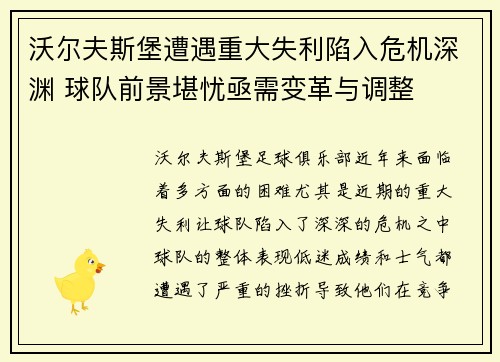 沃尔夫斯堡遭遇重大失利陷入危机深渊 球队前景堪忧亟需变革与调整

沃尔夫斯堡足球俱乐部近年来面临着多方面的困难尤其是近期的重大失利让球队陷入了深深的危机之中球队的整体表现低迷成绩和士气都遭遇了严重的挫折导致他们在竞争